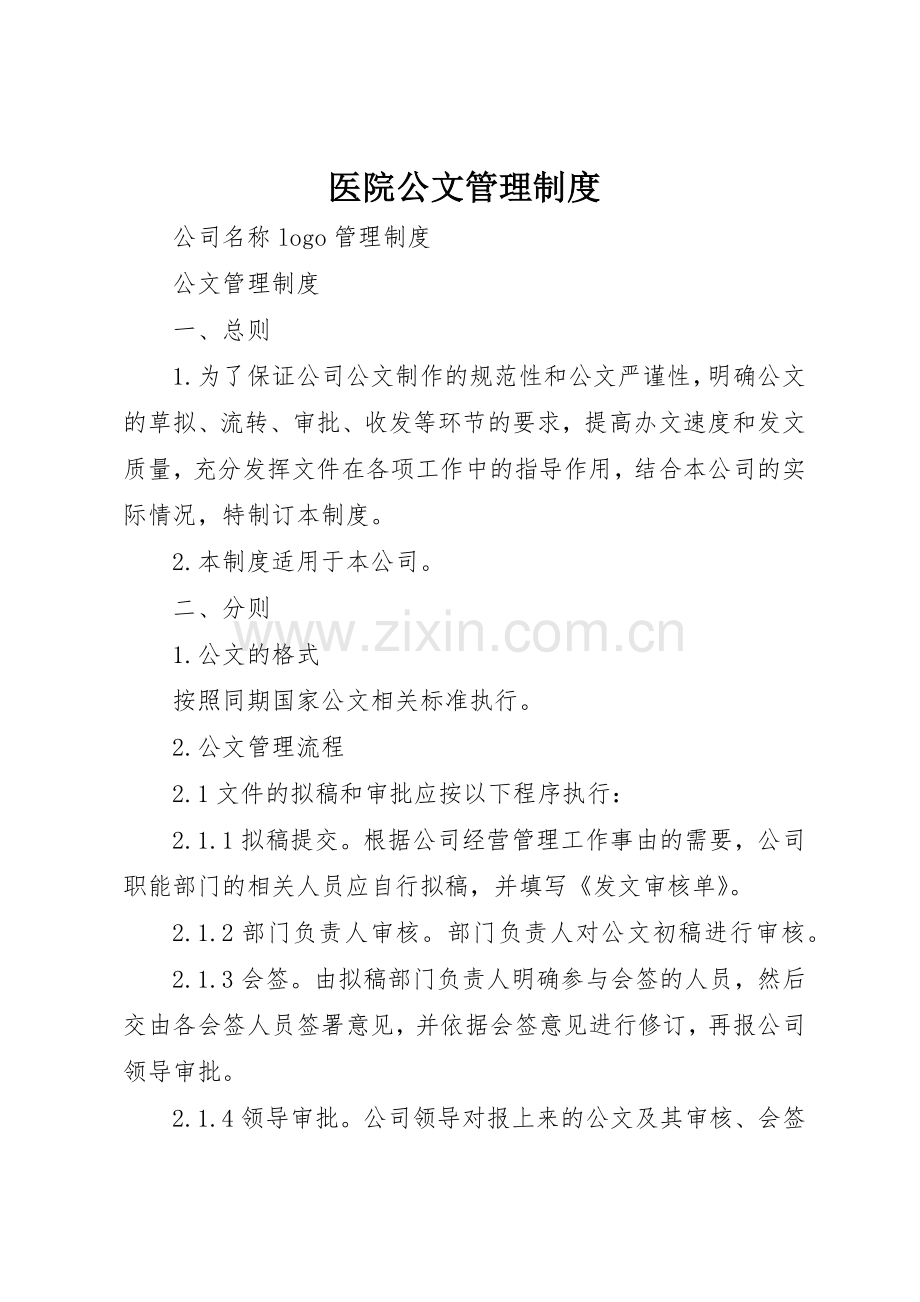 医院公文管理制度

公司名称 logo 管理制度

公文管理制度

一、总则

1.为了保证公司公文制作的规范性和公文严谨性，明确公文的草拟、流转、审批、收发等环节的要求，提高办文速度和发文质量，充分发挥文件在各项工作中的指导作用，结合本公司的实际情况，特制订本制度。

2.本制度适用于本公司。

二、分则

www.zixin.com.cn

1.公文的格式

按照同期国家公文相关标准执行。

2.公文管理流程

2.1 文件的拟稿和审批应按以下程序执行：

2.1.1 拟稿提交。根据公司经营管理工作事由的需要，公司职能部门的相关人员应自行拟稿，并填写《发文审核单》。

2.1.2 部门负责人审核。部门负责人对公文初稿进行审核。

2.1.3 会签。由拟稿部门负责人明确参与会签的人员，然后交由各会签人员签署意见，并依据会签意见进行修订，再报公司领导审批。

2.1.4 领导审批。公司领导对报上来的公文及其审核、会签